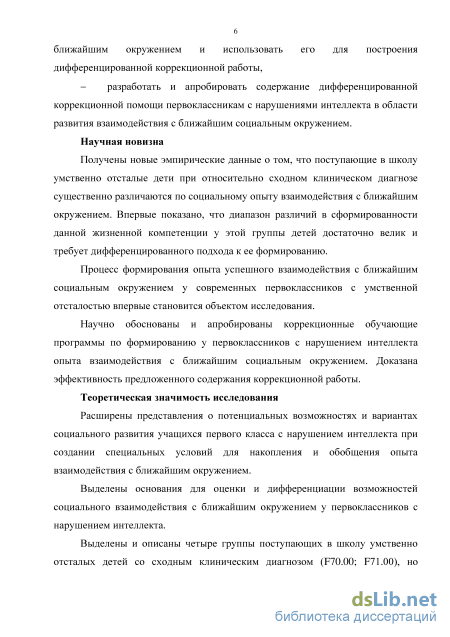 6

ближайшим окружением и использовать его для построения дифференцированной коррекционной работы,

– разработать и апробировать содержание дифференцированной коррекционной помощи первоклассникам с нарушениями интеллекта в области развития взаимодействия с ближайшим социальным окружением.

Научная новизна

Получены новые эмпирические данные о том, что поступающие в школу умственно отсталые дети при относительно сходном клиническом диагнозе существенно различаются по социальному опыту взаимодействия с ближайшим окружением. Впервые показано, что диапазон различий в сформированности данной жизненной компетенции у этой группы детей достаточно велик и требует дифференцированного подхода к ее формированию.

Процесс формирования опыта успешного взаимодействия с ближайшим социальным окружением у современных первоклассников с умственной отсталостью впервые становится объектом исследования.

Научно обоснованы и апробированы коррекционные обучающие программы по формированию у первоклассников с нарушением интеллекта опыта взаимодействия с ближайшим социальным окружением. Доказана эффективность предложенного содержания коррекционной работы.

Теоретическая значимость исследования

Расширены представления о потенциальных возможностях и вариантах социального развития учащихся первого класса с нарушением интеллекта при создании специальных условий для накопления и обобщения опыта взаимодействия с ближайшим окружением.

Выделены основания для оценки и дифференциации возможностей социального взаимодействия с ближайшим окружением у первоклассников с нарушением интеллекта.

Выделены и описаны четыре группы поступающих в школу умственно отсталых детей со сходным клиническим диагнозом (F70.00; F71.00), но

dsLib.net
библиотека диссертаций